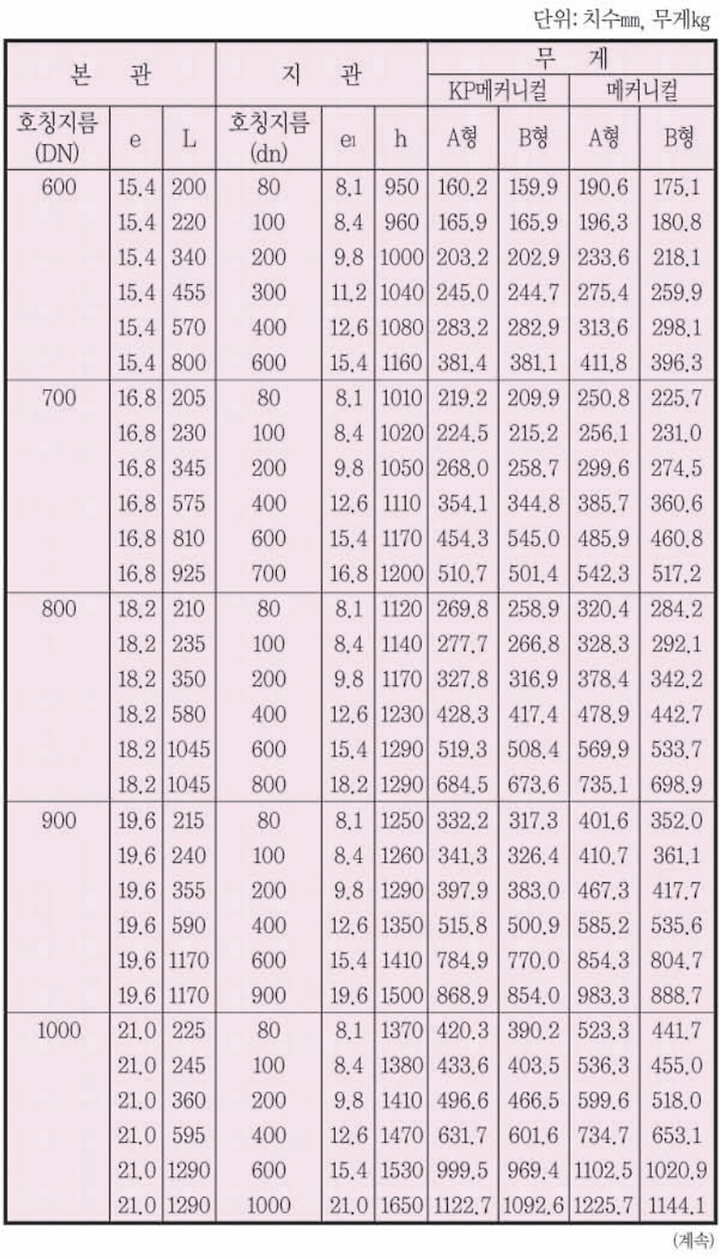 단위: 치수mm, 무게kg

| 본 관 | | | 지 관 | | | 무 게 | | | |
|---|---|---|---|---|---|---|---|---|---|
| | | | | | | KP메커니컬 | | 메커니컬 | |
| 호칭지름 (DN) | e | L | 호칭지름 (dn) | $e_1$ | h | A형 | B형 | A형 | B형 |
| 600 | 15.4 | 200 | 80 | 8.1 | 950 | 160.2 | 159.9 | 190.6 | 175.1 |
| | 15.4 | 220 | 100 | 8.4 | 960 | 165.9 | 165.9 | 196.3 | 180.8 |
| | 15.4 | 340 | 200 | 9.8 | 1000 | 203.2 | 202.9 | 233.6 | 218.1 |
| | 15.4 | 455 | 300 | 11.2 | 1040 | 245.0 | 244.7 | 275.4 | 259.9 |
| | 15.4 | 570 | 400 | 12.6 | 1080 | 283.2 | 282.9 | 313.6 | 298.1 |
| | 15.4 | 800 | 600 | 15.4 | 1160 | 381.4 | 381.1 | 411.8 | 396.3 |
| 700 | 16.8 | 205 | 80 | 8.1 | 1010 | 219.2 | 209.9 | 250.8 | 225.7 |
| | 16.8 | 230 | 100 | 8.4 | 1020 | 224.5 | 215.2 | 256.1 | 231.0 |
| | 16.8 | 345 | 200 | 9.8 | 1050 | 268.0 | 258.7 | 299.6 | 274.5 |
| | 16.8 | 575 | 400 | 12.6 | 1110 | 354.1 | 344.8 | 385.7 | 360.6 |
| | 16.8 | 810 | 600 | 15.4 | 1170 | 454.3 | 545.0 | 485.9 | 460.8 |
| | 16.8 | 925 | 700 | 16.8 | 1200 | 510.7 | 501.4 | 542.3 | 517.2 |
| 800 | 18.2 | 210 | 80 | 8.1 | 1120 | 269.8 | 258.9 | 320.4 | 284.2 |
| | 18.2 | 235 | 100 | 8.4 | 1140 | 277.7 | 266.8 | 328.3 | 292.1 |
| | 18.2 | 350 | 200 | 9.8 | 1170 | 327.8 | 316.9 | 378.4 | 342.2 |
| | 18.2 | 580 | 400 | 12.6 | 1230 | 428.3 | 417.4 | 478.9 | 442.7 |
| | 18.2 | 1045 | 600 | 15.4 | 1290 | 519.3 | 508.4 | 569.9 | 533.7 |
| | 18.2 | 1045 | 800 | 18.2 | 1290 | 684.5 | 673.6 | 735.1 | 698.9 |
| 900 | 19.6 | 215 | 80 | 8.1 | 1250 | 332.2 | 317.3 | 401.6 | 352.0 |
| | 19.6 | 240 | 100 | 8.4 | 1260 | 341.3 | 326.4 | 410.7 | 361.1 |
| | 19.6 | 355 | 200 | 9.8 | 1290 | 397.9 | 383.0 | 467.3 | 417.7 |
| | 19.6 | 590 | 400 | 12.6 | 1350 | 515.8 | 500.9 | 585.2 | 535.6 |
| | 19.6 | 1170 | 600 | 15.4 | 1410 | 784.9 | 770.0 | 854.3 | 804.7 |
| | 19.6 | 1170 | 900 | 19.6 | 1500 | 868.9 | 854.0 | 983.3 | 888.7 |
| 1000 | 21.0 | 225 | 80 | 8.1 | 1370 | 420.3 | 390.2 | 523.3 | 441.7 |
| | 21.0 | 245 | 100 | 8.4 | 1380 | 433.6 | 403.5 | 536.3 | 455.0 |
| | 21.0 | 360 | 200 | 9.8 | 1410 | 496.6 | 466.5 | 599.6 | 518.0 |
| | 21.0 | 595 | 400 | 12.6 | 1470 | 631.7 | 601.6 | 734.7 | 653.1 |
| | 21.0 | 1290 | 600 | 15.4 | 1530 | 999.5 | 969.4 | 1102.5 | 1020.9 |
| | 21.0 | 1290 | 1000 | 21.0 | 1650 | 1122.7 | 1092.6 | 1225.7 | 1144.1 |

(계속)